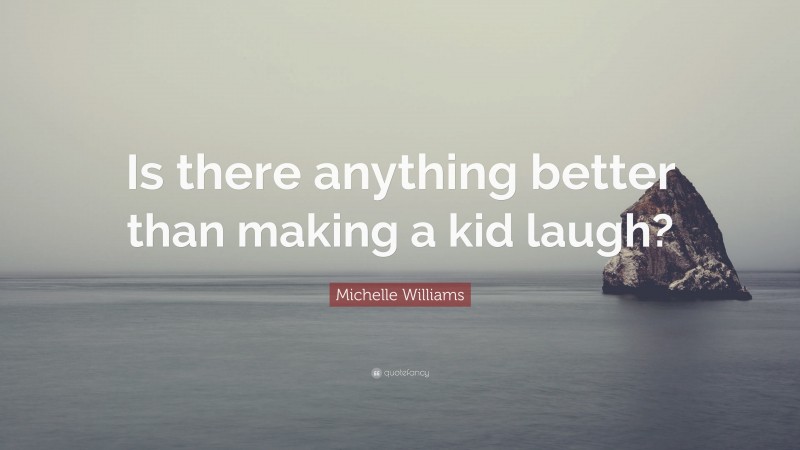 Is there anything better than making a kid laugh?

Michelle Williams

quotefancy